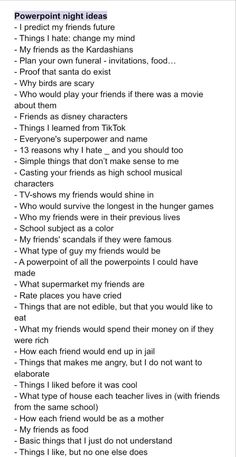 Powerpoint night ideas
- I predict my friends future
- Things I hate: change my mind
- My friends as the Kardashians
- Plan your own funeral - invitations, food…
- Proof that santa do exist
- Why birds are scary
- Who would play your friends if there was a movie about them
- Friends as disney characters
- Things I learned from TikTok
- Everyone's superpower and name
- 13 reasons why I hate _ and you should too
- Simple things that don't make sense to me
- Casting your friends as high school musical characters
- TV-shows my friends would shine in
- Who would survive the longest in the hunger games
- Who my friends were in their previous lives
- School subject as a color
- My friends' scandals if they were famous
- What type of guy my friends would be
- A powerpoint of all the powerpoints I could have made
- What supermarket my friends are
- Rate places you have cried
- Things that are not edible, but that you would like to eat
- What my friends would spend their money on if they were rich
- How each friend would end up in jail
- Things that makes me angry, but I do not want to elaborate
- Things I liked before it was cool
- What type of house each teacher lives in (with friends from the same school)
- How each friend would be as a mother
- My friends as food
- Basic things that I just do not understand
- Things I like, but no one else does